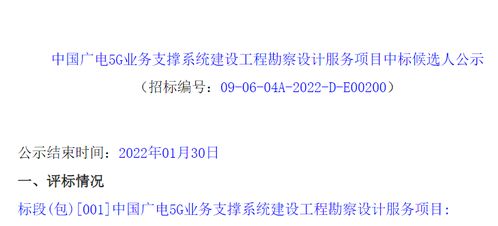 中国广电5G业务支撑系统建设工程勘察设计服务项目中标候选人公示
（招标编号：09-06-04A-2022-D-E00200）

公示结束时间：2022年01月30日

一、评标情况

标段(包)[001]中国广电5G业务支撑系统建设工程勘察设计服务项目：